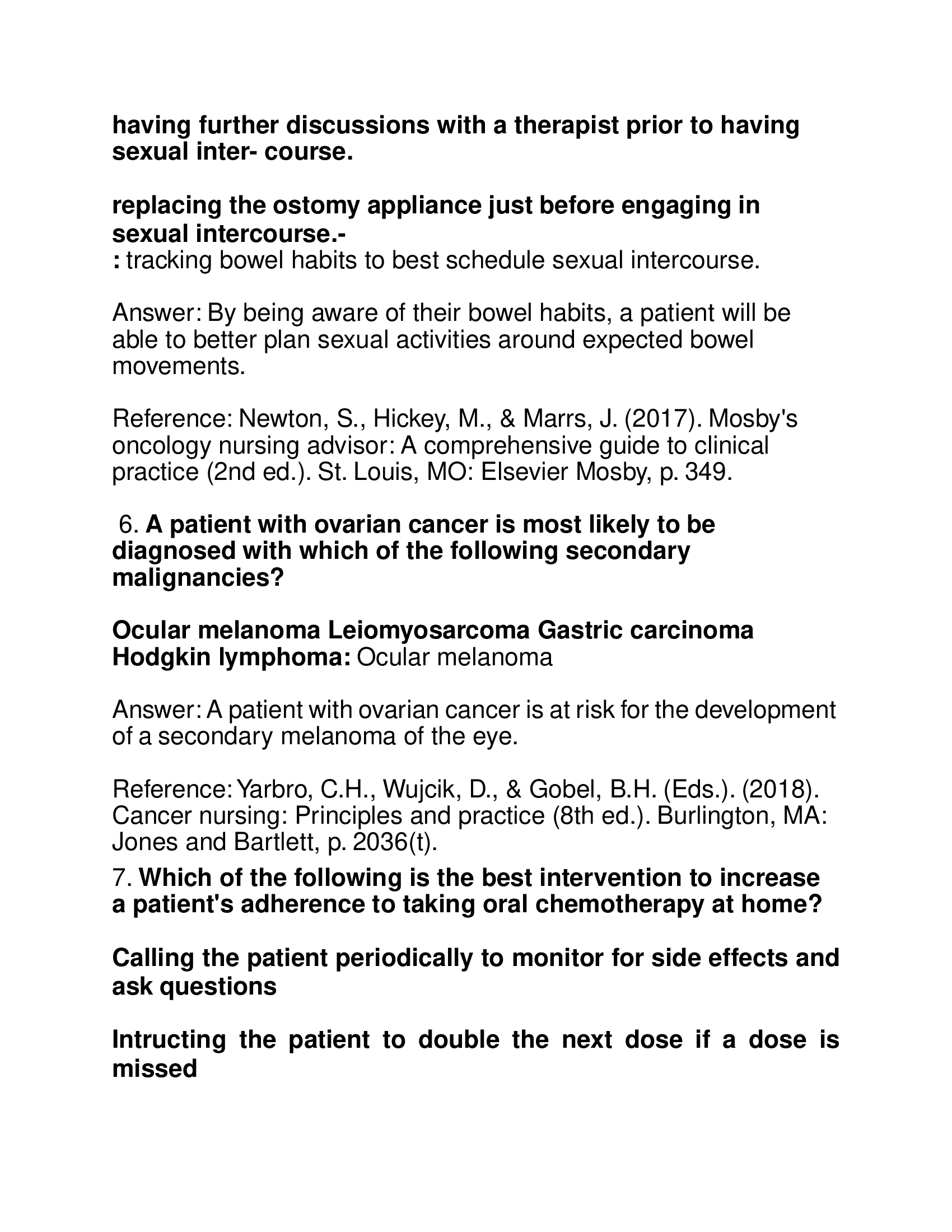 having further discussions with a therapist prior to having sexual inter- course.

replacing the ostomy appliance just before engaging in sexual intercourse.-
: tracking bowel habits to best schedule sexual intercourse.

Answer: By being aware of their bowel habits, a patient will be able to better plan sexual activities around expected bowel movements.

Reference: Newton, S., Hickey, M., & Marrs, J. (2017). Mosby's oncology nursing advisor: A comprehensive guide to clinical practice (2nd ed.). St. Louis, MO: Elsevier Mosby, p. 349.

6. A patient with ovarian cancer is most likely to be diagnosed with which of the following secondary malignancies?

Ocular melanoma Leiomyosarcoma Gastric carcinoma Hodgkin lymphoma: Ocular melanoma

Answer: A patient with ovarian cancer is at risk for the development of a secondary melanoma of the eye.

Reference: Yarbro, C.H., Wujcik, D., & Gobel, B.H. (Eds.). (2018). Cancer nursing: Principles and practice (8th ed.). Burlington, MA: Jones and Bartlett, p. 2036(t).

7. Which of the following is the best intervention to increase a patient's adherence to taking oral chemotherapy at home?

Calling the patient periodically to monitor for side effects and ask questions

Intructing the patient to double the next dose if a dose is missed